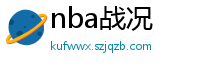 nba战况

kufwwx.szjqzb.com